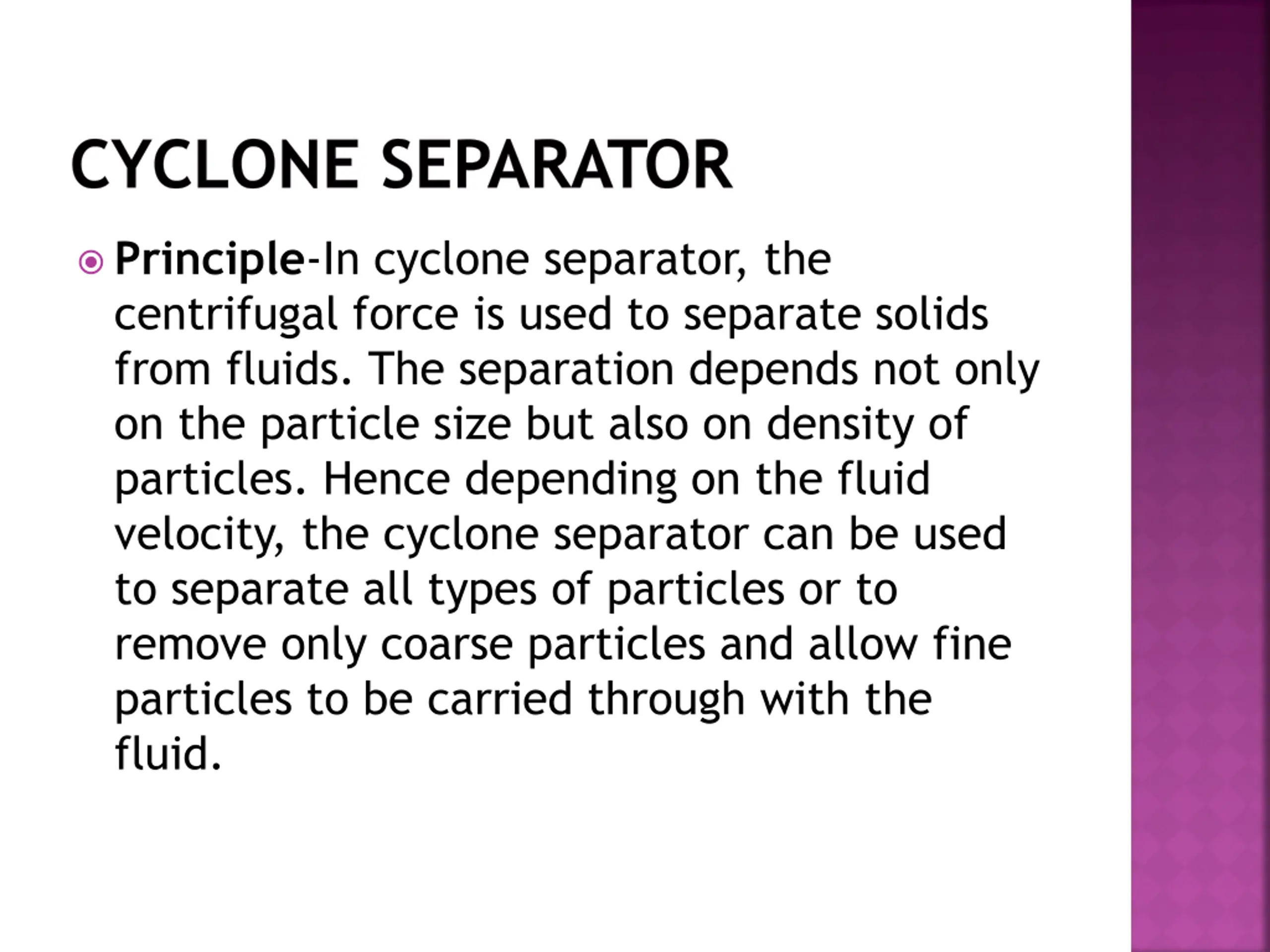 CYCLONE SEPARATOR

Principle-In cyclone separator, the centrifugal force is used to separate solids from fluids. The separation depends not only on the particle size but also on density of particles. Hence depending on the fluid velocity, the cyclone separator can be used to separate all types of particles or to remove only coarse particles and allow fine particles to be carried through with the fluid.